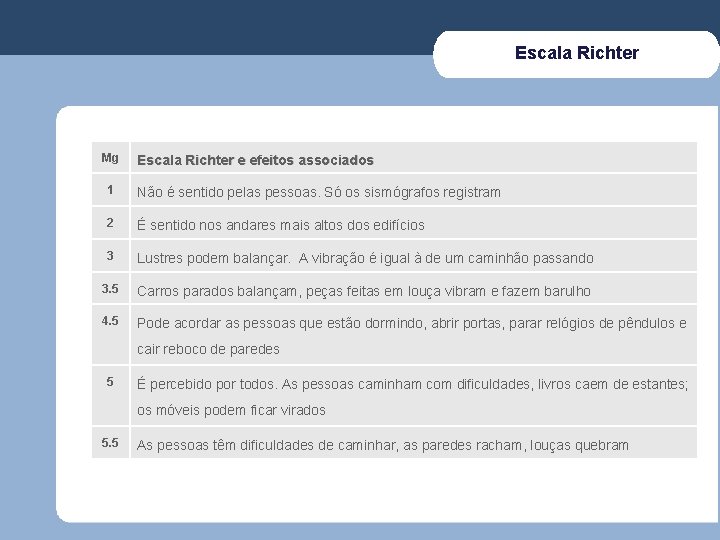 Escala Richter

| Mg | Escala Richter e efeitos associados |
|---|---|
| 1 | Não é sentido pelas pessoas. Só os sismógrafos registram |
| 2 | É sentido nos andares mais altos dos edifícios |
| 3 | Lustres podem balançar. A vibração é igual à de um caminhão passando |
| 3.5 | Carros parados balançam, peças feitas em louça vibram e fazem barulho |
| 4.5 | Pode acordar as pessoas que estão dormindo, abrir portas, parar relógios de pêndulos e cair reboco de paredes |
| 5 | É percebido por todos. As pessoas caminham com dificuldades, livros caem de estantes; os móveis podem ficar virados |
| 5.5 | As pessoas têm dificuldades de caminhar, as paredes racham, louças quebram |